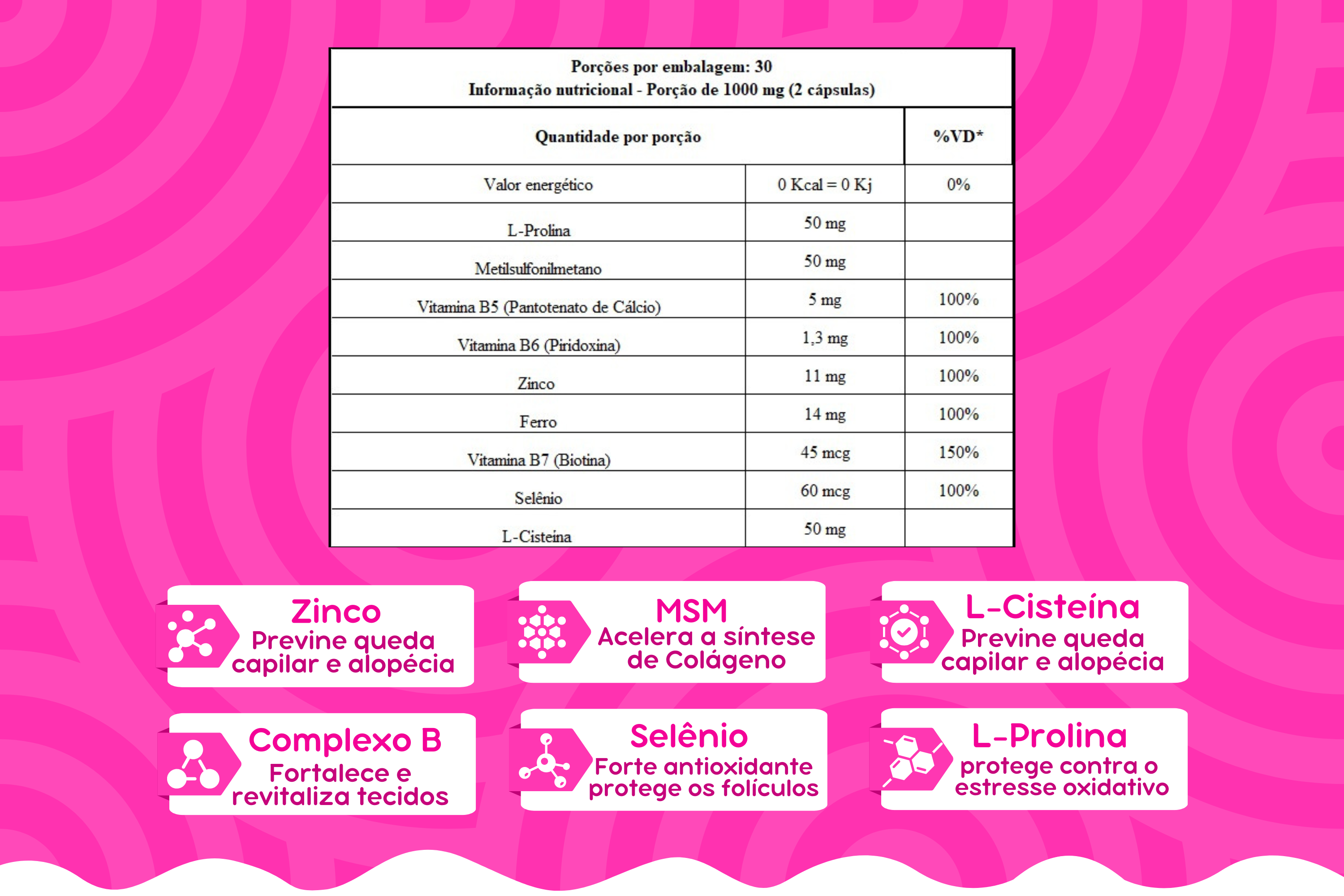 Porções por embalagem: 30
Informação nutricional - Porção de 1000 mg (2 cápsulas)

| Quantidade por porção | | %VD* |
|---|---|---|
| Valor energético | 0 Kcal = 0 Kj | 0% |
| L-Prolina | 50 mg | |
| Metilsulfonilmetano | 50 mg | |
| Vitamina B5 (Pantotenato de Cálcio) | 5 mg | 100% |
| Vitamina B6 (Piridoxina) | 1,3 mg | 100% |
| Zinco | 11 mg | 100% |
| Ferro | 14 mg | 100% |
| Vitamina B7 (Biotina) | 45 mcg | 150% |
| Selênio | 60 mcg | 100% |
| L-Cisteína | 50 mg | |

Zinco
Previne queda capilar e alopécia

MSM
Acelera a síntese de Colágeno

L-Cisteína
Previne queda capilar e alopécia

Complexo B
Fortalece e revitaliza tecidos

Selênio
Forte antioxidante protege os folículos

L-Prolina
protege contra o estresse oxidativo